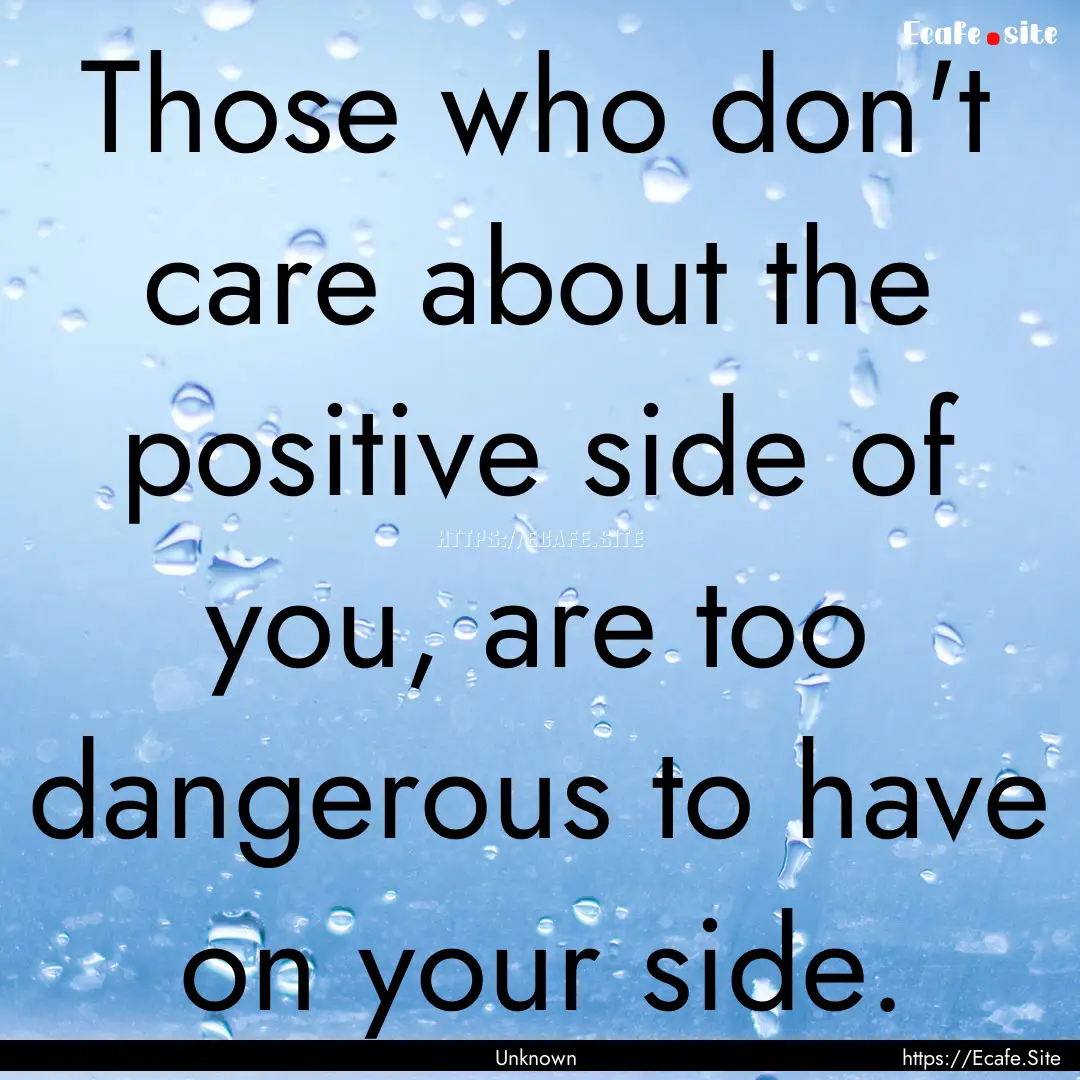 Ecafe.site

Those who don't care about the positive side of you, are too dangerous to have on your side.

HTTPS://ECAFE.SITE

Unknown

https://Ecafe.Site